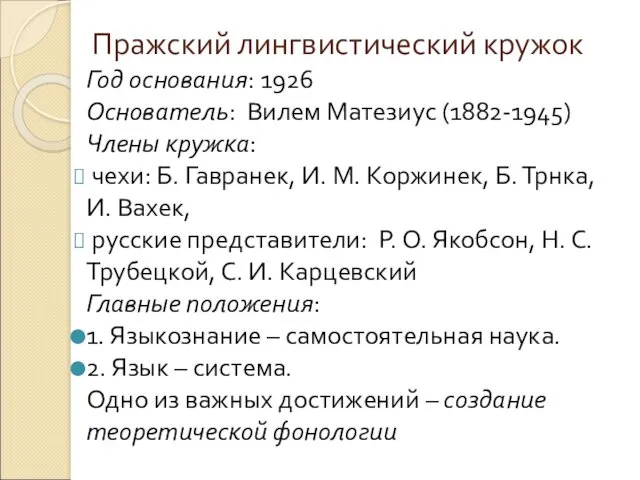 Пражский лингвистический кружок

Год основания: 1926

Основатель: Вилем Матезиус (1882-1945)

Члены кружка:

чехи: Б. Гавранек, И. М. Коржинек, Б. Трнка, И. Вахек,

русские представители: Р. О. Якобсон, Н. С. Трубецкой, С. И. Карцевский

Главные положения:

1. Языкознание – самостоятельная наука.

2. Язык – система.

Одно из важных достижений – создание теоретической фонологии